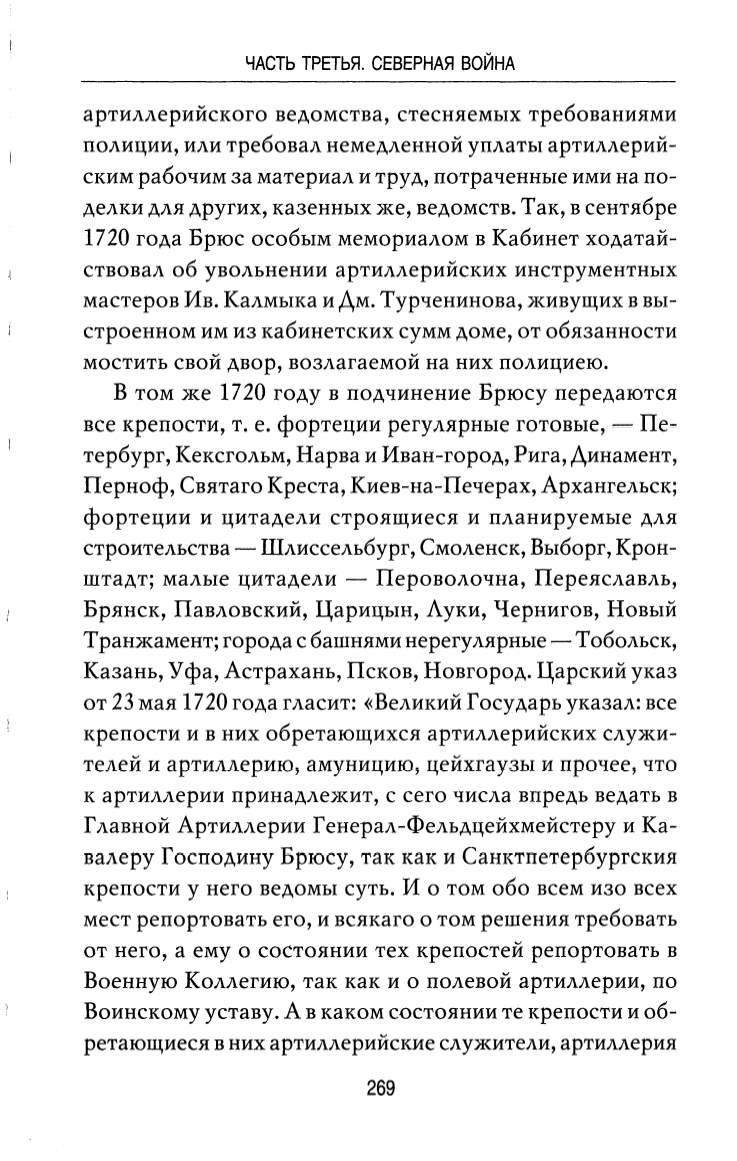 ЧАСТЬ ТРЕТЬЯ. СЕВЕРНАЯ ВОЙНА

артиллерийского ведомства, стесняемых требованиями полиции, или требовал немедленной уплаты артиллерийским рабочим за материал и труд, потраченные ими на поделки для других, казенных же, ведомств. Так, в сентябре 1720 года Брюс особым мемориалом в Кабинет ходатайствовал об увольнении артиллерийских инструментных мастеров Ив. Калмыка и Дм. Турченинова, живущих в выстроенном им из кабинетских сумм доме, от обязанности мостить свой двор, возлагаемой на них полициею.

В том же 1720 году в подчинение Брюсу передаются все крепости, т. е. фортеции регулярные готовые, — Петербург, Кексгольм, Нарва и Иван-город, Рига, Динамент, Перноф, Святаго Креста, Киев-на-Печерах, Архангельск; фортеции и цитадели строящиеся и планируемые для строительства — Шлиссельбург, Смоленск, Выборг, Кронштадт; малые цитадели — Переволочна, Переяславль, Брянск, Павловский, Царицын, Луки, Чернигов, Новый Транжамент; города с башнями нерегулярные — Тобольск, Казань, Уфа, Астрахань, Псков, Новгород. Царский указ от 23 мая 1720 года гласит: «Великий Государь указал: все крепости и в них обретающихся артиллерийских служителей и артиллерию, амуницию, цейхгаузы и прочее, что к артиллерии принадлежит, с сего числа впредь ведать в Главной Артиллерии Генерал-Фельдцейхмейстеру и Кавалеру Господину Брюсу, так как и Санктпетербургския крепости у него ведомы суть. И о том обо всем изо всех мест репортовать его, и всякаго о том решения требовать от него, а ему о состоянии тех крепостей репортовать в Военную Коллегию, так как и о полевой артиллерии, по Воинскому уставу. А в каком состоянии те крепости и обретающиеся в них артиллерийские служители, артиллерия

269